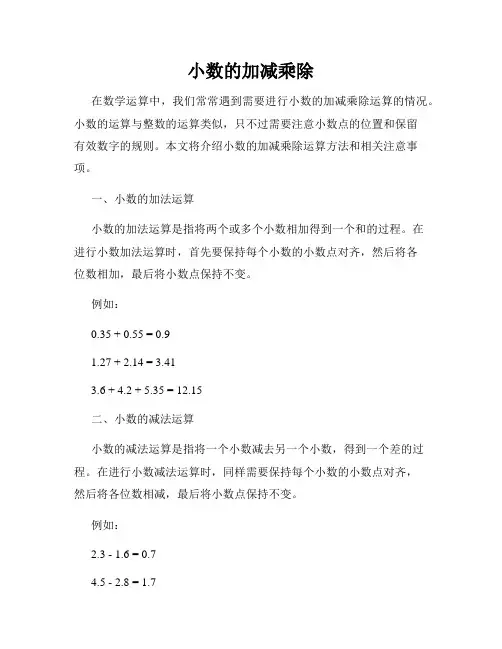 小数的加减乘除

在数学运算中，我们常常遇到需要进行小数的加减乘除运算的情况。小数的运算与整数的运算类似，只不过需要注意小数点的位置和保留有效数字的规则。本文将介绍小数的加减乘除运算方法和相关注意事项。

一、小数的加法运算

小数的加法运算是指将两个或多个小数相加得到一个和的过程。在进行小数加法运算时，首先要保持每个小数的小数点对齐，然后将各位数相加，最后将小数点保持不变。

例如：

$0.35 + 0.55 = 0.9$

$1.27 + 2.14 = 3.41$

$3.6 + 4.2 + 5.35 = 12.15$

二、小数的减法运算

小数的减法运算是指将一个小数减去另一个小数，得到一个差的过程。在进行小数减法运算时，同样需要保持每个小数的小数点对齐，然后将各位数相减，最后将小数点保持不变。

例如：

$2.3 - 1.6 = 0.7$

$4.5 - 2.8 = 1.7$